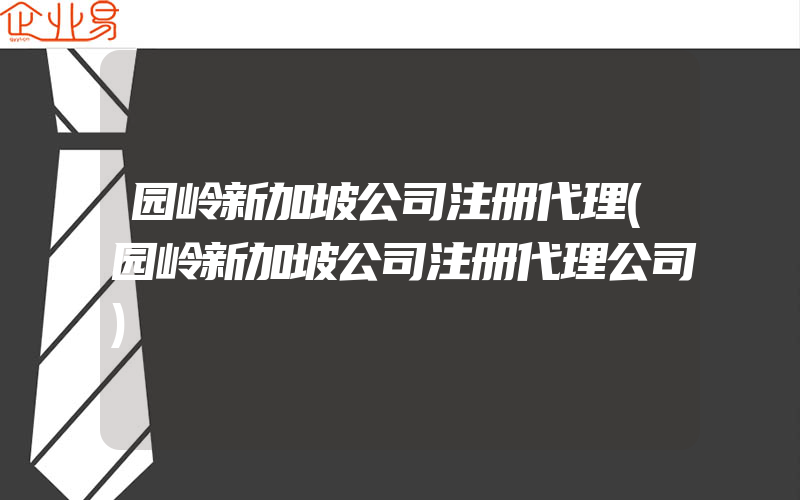 企业易

园岭新加坡公司注册代理(园岭新加坡公司注册代理公司)